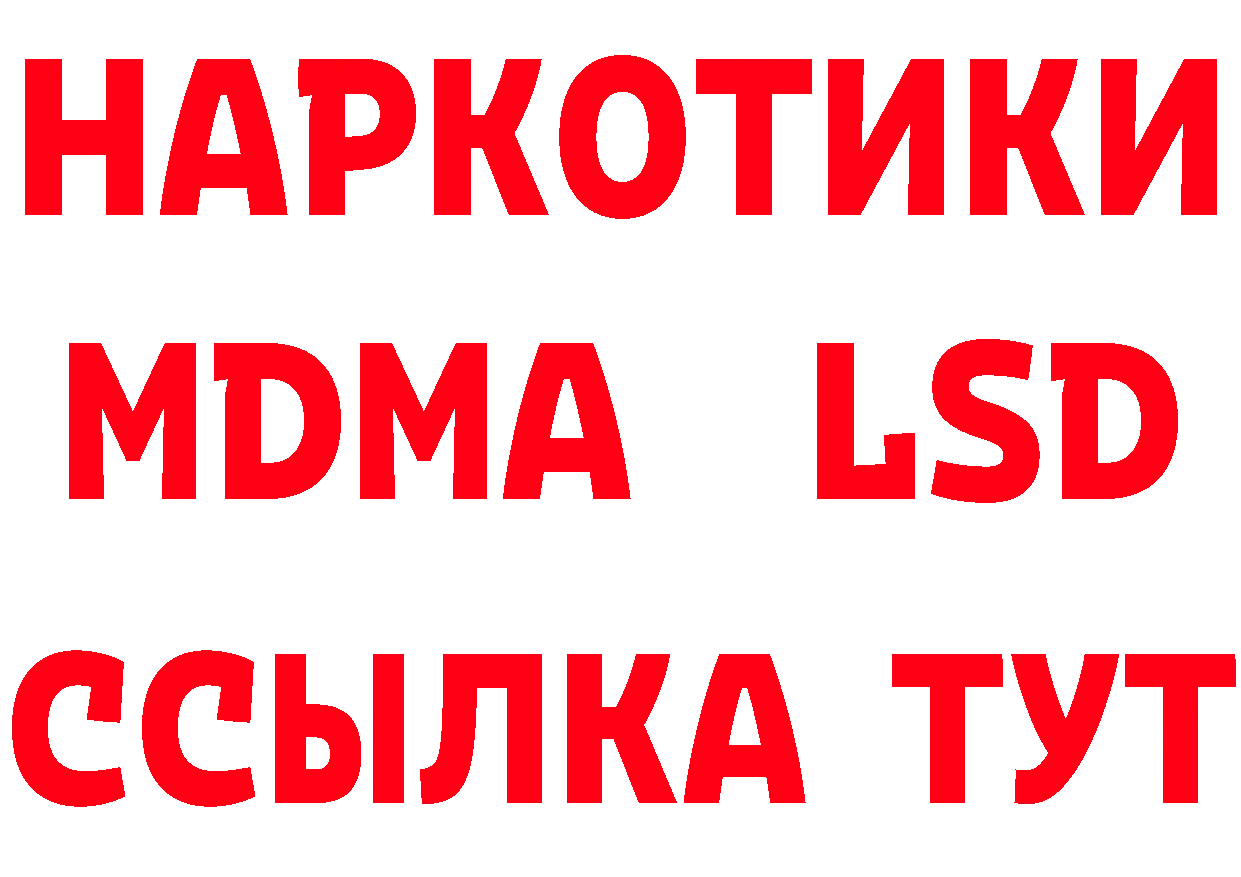 НАРКОТИКИ
MDMA LSD
ССЫЛКА ТУТ